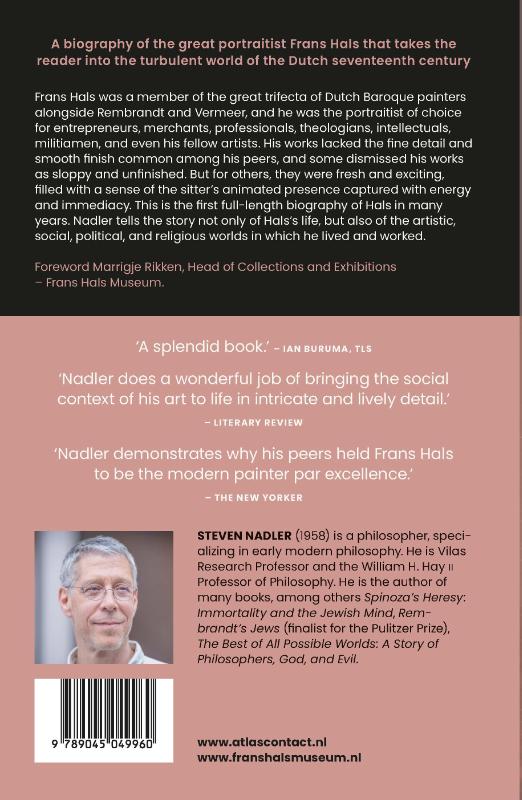 A biography of the great portraitist Frans Hals that takes the reader into the turbulent world of the Dutch seventeenth century

Frans Hals was a member of the great trifecta of Dutch Baroque painters alongside Rembrandt and Vermeer, and he was the portraitist of choice for entrepreneurs, merchants, professionals, theologians, intellectuals, militiamen, and even his fellow artists. His works lacked the fine detail and smooth finish common among his peers, and some dismissed his works as sloppy and unfinished. But for others, they were fresh and exciting, filled with a sense of the sitter's animated presence captured with energy and immediacy. This is the first full-length biography of Hals in many years. Nadler tells the story not only of Hals's life, but also of the artistic, social, political, and religious worlds in which he lived and worked.

Foreword Marrigje Rikken, Head of Collections and Exhibitions – Frans Hals Museum.

'A splendid book.' – IAN BURUMA, TLS

'Nadler does a wonderful job of bringing the social context of his art to life in intricate and lively detail.'
– LITERARY REVIEW

'Nadler demonstrates why his peers held Frans Hals to be the modern painter par excellence.'
– THE NEW YORKER

STEVEN NADLER (1958) is a philosopher, specializing in early modern philosophy. He is Vilas Research Professor and the William H. Hay II Professor of Philosophy. He is the author of many books, among others Spinoza's Heresy: Immortality and the Jewish Mind, Rembrandt's Jews (finalist for the Pulitzer Prize), The Best of All Possible Worlds: A Story of Philosophers, God, and Evil.

9 789045 049960

www.atlascontact.nl
www.franshalsmuseum.nl